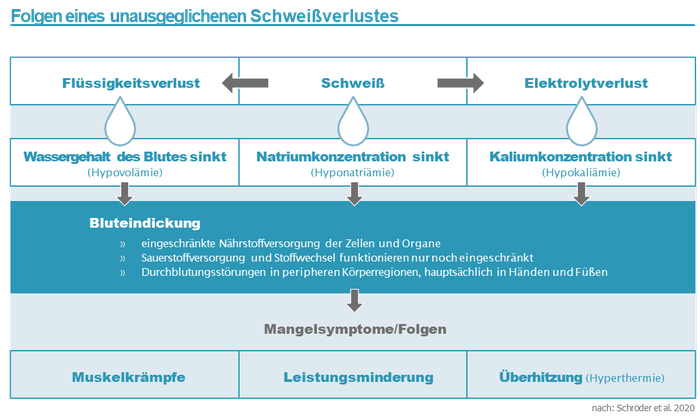 Folgen eines unausgeglichenen Schweißverlustes

Flüssigkeitsverlust

Schweiß

Elektrolytverlust

Wassergehalt des Blutes sinkt
(Hypovolämie)

Natriumkonzentration sinkt
(Hyponatriämie)

Kaliumkonzentration sinkt
(Hypokaliämie)

Bluteindickung
» eingeschränkte Nährstoffversorgung der Zellen und Organe
» Sauerstoffversorgung und Stoffwechsel funktionieren nur noch eingeschränkt
» Durchblutungsstörungen in peripheren Körperregionen, hauptsächlich in Händen und Füßen

Mangelsymptome/Folgen

Muskelkrämpfe

Leistungsminderung

Überhitzung (Hyperthermie)

nach: Schröder et al. 2020